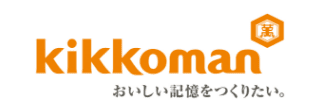 萬
kikkoman
おいしい記憶をつくりたい。